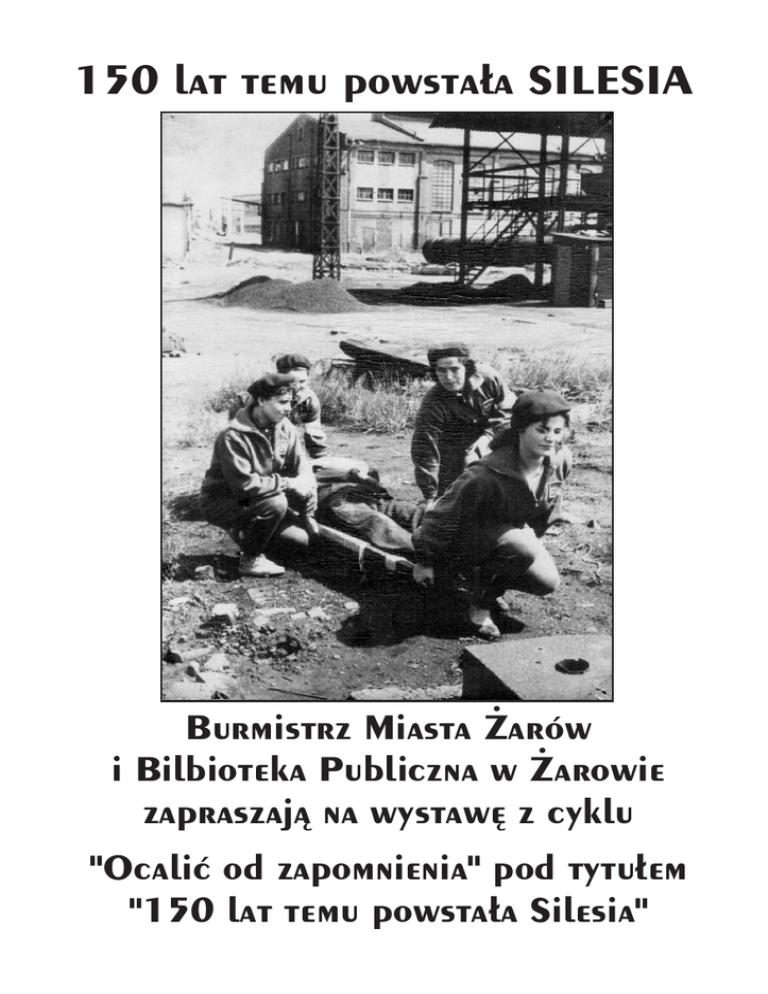 150 lat temu powstała SILESIA

Burmistrz Miasta Żarów
i Bilbioteka Publiczna w Żarowie
zapraszają na wystawę z cyklu
"Ocalić od zapomnienia" pod tytułem
"150 lat temu powstała Silesia"